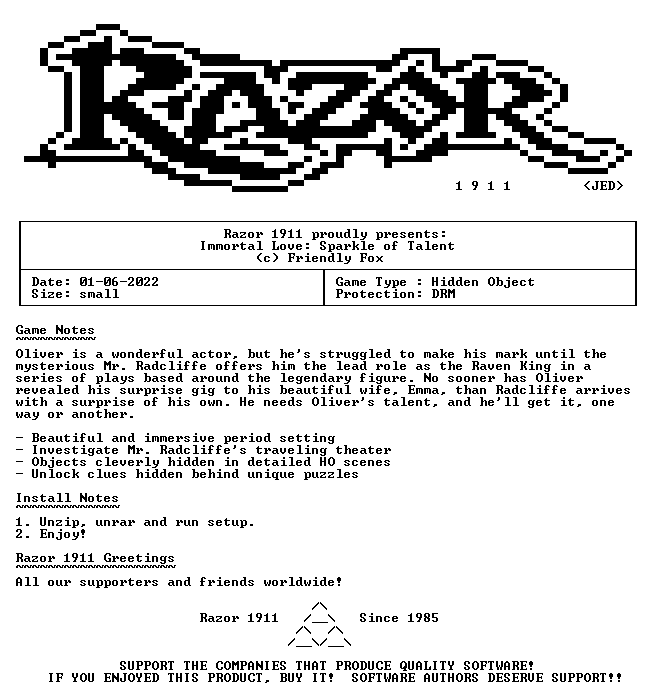 RAZOR

1 9 1 1 <JED>

Razor 1911 proudly presents:
Immortal Love: Sparkle of Talent
(c) Friendly Fox

Date: 01-06-2022
Size: small

Game Type : Hidden Object
Protection: DRM

Game Notes

Oliver is a wonderful actor, but he's struggled to make his mark until the mysterious Mr. Radcliffe offers him the lead role as the Raven King in a series of plays based around the legendary figure. No sooner has Oliver revealed his surprise gig to his beautiful wife, Emma, than Radcliffe arrives with a surprise of his own. He needs Oliver's talent, and he'll get it, one way or another.

- Beautiful and immersive period setting
- Investigate Mr. Radcliffe's traveling theater
- Objects cleverly hidden in detailed HO scenes
- Unlock clues hidden behind unique puzzles

Install Notes

1. Unzip, unrar and run setup.
2. Enjoy!

Razor 1911 Greetings

All our supporters and friends worldwide!

Razor 1911 Since 1985

SUPPORT THE COMPANIES THAT PRODUCE QUALITY SOFTWARE!
IF YOU ENJOYED THIS PRODUCT, BUY IT! SOFTWARE AUTHORS DESERVE SUPPORT!!